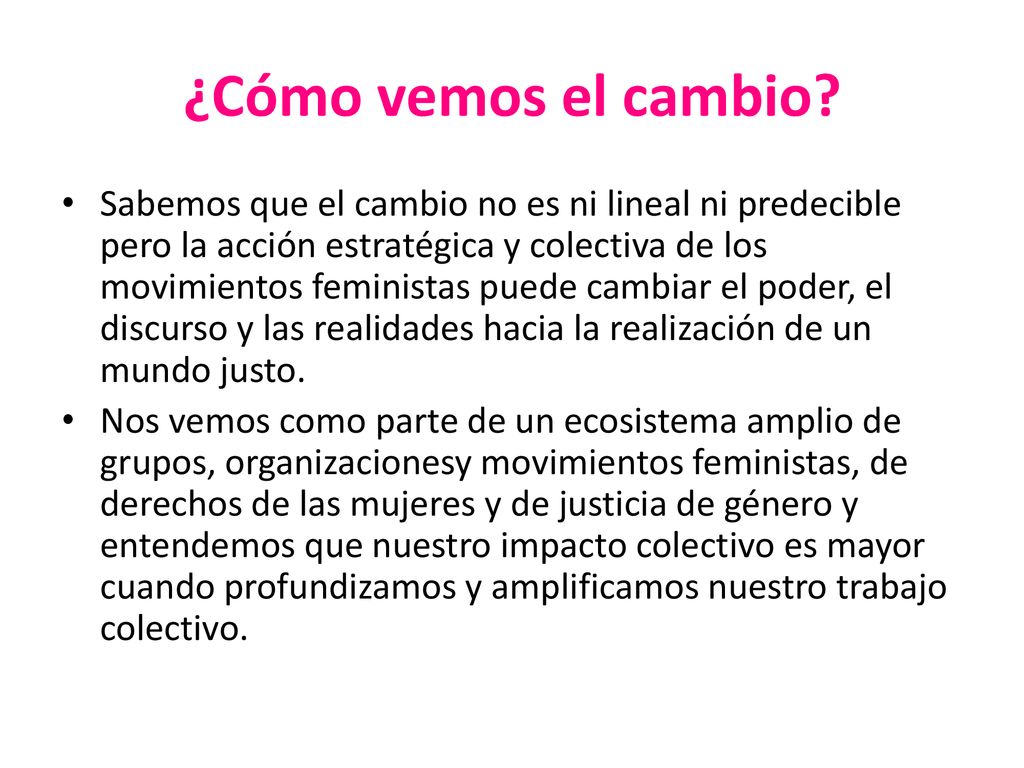 ¿Cómo vemos el cambio?

• Sabemos que el cambio no es ni lineal ni predecible pero la acción estratégica y colectiva de los movimientos feministas puede cambiar el poder, el discurso y las realidades hacia la realización de un mundo justo.

• Nos vemos como parte de un ecosistema amplio de grupos, organizacionesy movimientos feministas, de derechos de las mujeres y de justicia de género y entendemos que nuestro impacto colectivo es mayor cuando profundizamos y amplificamos nuestro trabajo colectivo.